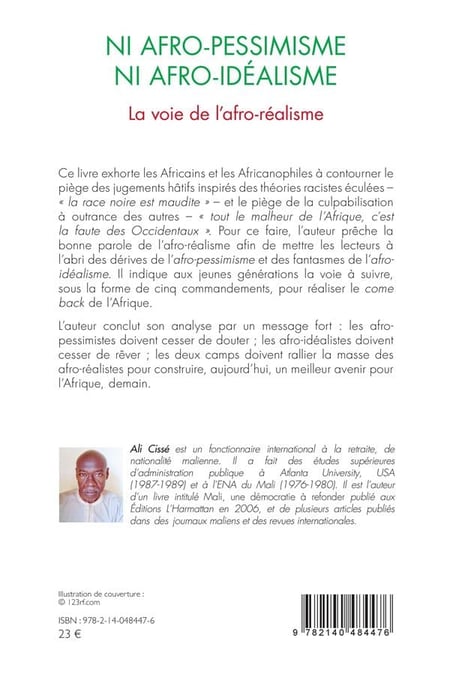 NI AFRO-PESSIMISME
NI AFRO-IDÉALISME

La voie de l'afro-réalisme

Ce livre exhorte les Africains et les Africanophiles à contourner le piège des jugements hâtifs inspirés des théories racistes éculées – « la race noire est maudite » – et le piège de la culpabilisation à outrance des autres – « tout le malheur de l'Afrique, c'est la faute des Occidentaux ». Pour ce faire, l'auteur prêche la bonne parole de l'afro-réalisme afin de mettre les lecteurs à l'abri des dérives de l'afro-pessimisme et des fantasmes de l'afro-idéalisme. Il indique aux jeunes générations la voie à suivre, sous la forme de cinq commandements, pour réaliser le come back de l'Afrique.

L'auteur conclut son analyse par un message fort : les afro-pessimistes doivent cesser de douter ; les afro-idéalistes doivent cesser de rêver ; les deux camps doivent rallier la masse des afro-réalistes pour construire, aujourd'hui, un meilleur avenir pour l'Afrique, demain.

Ali Cissé est un fonctionnaire international à la retraite, de nationalité malienne. Il a fait des études supérieures d'administration publique à Atlanta University, USA (1987-1989) et à l'ENA du Mali (1976-1980). Il est l'auteur d'un livre intitulé Mali, une démocratie à refonder publié aux Éditions L'Harmattan en 2006, et de plusieurs articles publiés dans des journaux maliens et des revues internationales.

Illustration de couverture :
© 123rf.com

ISBN : 978-2-14-048447-6
23 €

9 782140 484476